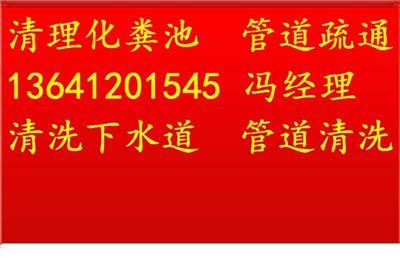 清理化粪池　管道疏通
13641201545　冯经理
清洗下水道　管道清洗